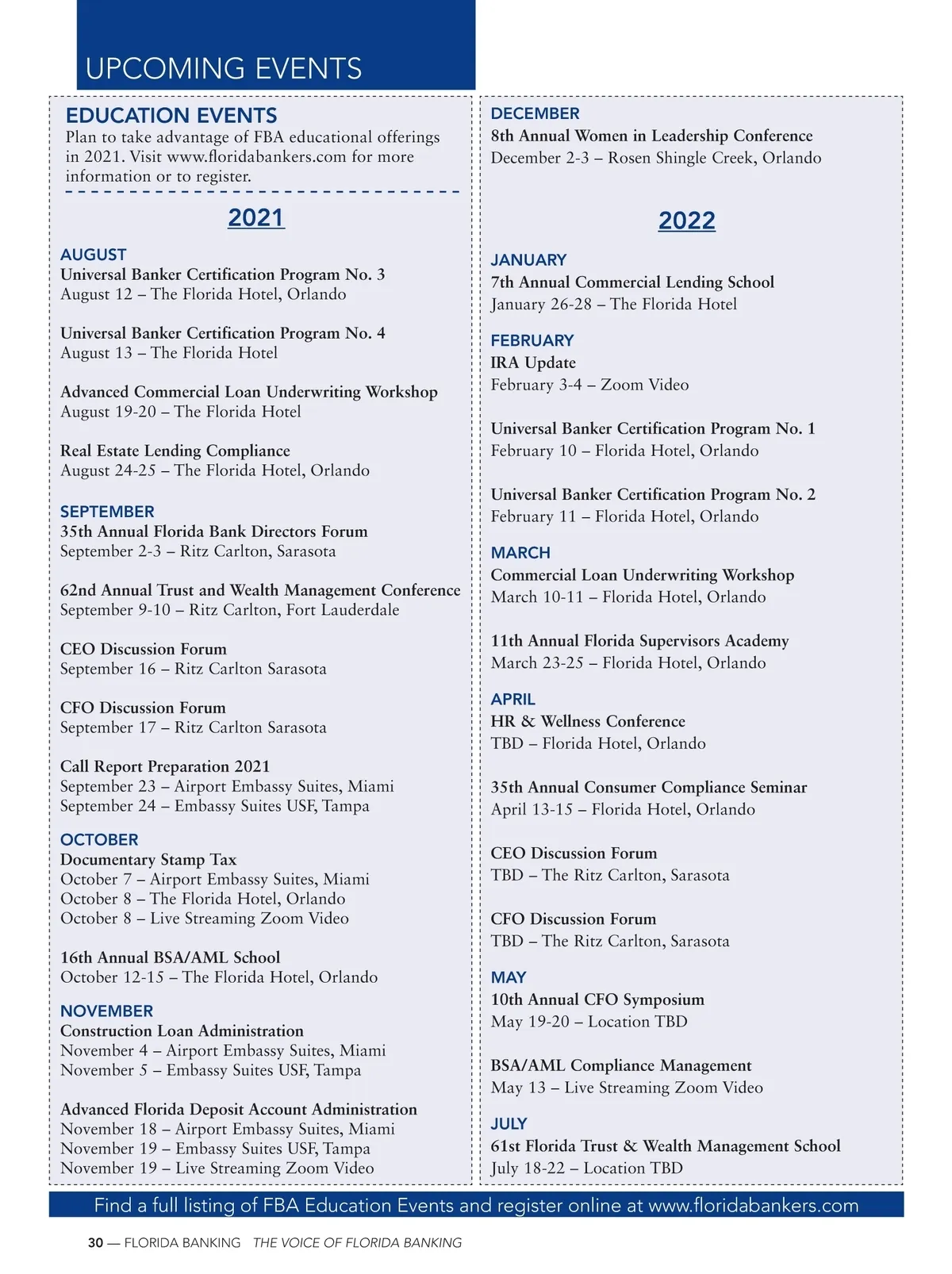 UPCOMING EVENTS

EDUCATION EVENTS
Plan to take advantage of FBA educational offerings in 2021. Visit www.floridabankers.com for more information or to register.

2021

AUGUST
Universal Banker Certification Program No. 3
August 12 – The Florida Hotel, Orlando

Universal Banker Certification Program No. 4
August 13 – The Florida Hotel

Advanced Commercial Loan Underwriting Workshop
August 19-20 – The Florida Hotel

Real Estate Lending Compliance
August 24-25 – The Florida Hotel, Orlando

SEPTEMBER
35th Annual Florida Bank Directors Forum
September 2-3 – Ritz Carlton, Sarasota

62nd Annual Trust and Wealth Management Conference
September 9-10 – Ritz Carlton, Fort Lauderdale

CEO Discussion Forum
September 16 – Ritz Carlton Sarasota

CFO Discussion Forum
September 17 – Ritz Carlton Sarasota

Call Report Preparation 2021
September 23 – Airport Embassy Suites, Miami
September 24 – Embassy Suites USF, Tampa

OCTOBER
Documentary Stamp Tax
October 7 – Airport Embassy Suites, Miami
October 8 – The Florida Hotel, Orlando
October 8 – Live Streaming Zoom Video

16th Annual BSA/AML School
October 12-15 – The Florida Hotel, Orlando

NOVEMBER
Construction Loan Administration
November 4 – Airport Embassy Suites, Miami
November 5 – Embassy Suites USF, Tampa

Advanced Florida Deposit Account Administration
November 18 – Airport Embassy Suites, Miami
November 19 – Embassy Suites USF, Tampa
November 19 – Live Streaming Zoom Video

DECEMBER
8th Annual Women in Leadership Conference
December 2-3 – Rosen Shingle Creek, Orlando

2022

JANUARY
7th Annual Commercial Lending School
January 26-28 – The Florida Hotel

FEBRUARY
IRA Update
February 3-4 – Zoom Video

Universal Banker Certification Program No. 1
February 10 – Florida Hotel, Orlando

Universal Banker Certification Program No. 2
February 11 – Florida Hotel, Orlando

MARCH
Commercial Loan Underwriting Workshop
March 10-11 – Florida Hotel, Orlando

11th Annual Florida Supervisors Academy
March 23-25 – Florida Hotel, Orlando

APRIL
HR & Wellness Conference
TBD – Florida Hotel, Orlando

35th Annual Consumer Compliance Seminar
April 13-15 – Florida Hotel, Orlando

CEO Discussion Forum
TBD – The Ritz Carlton, Sarasota

CFO Discussion Forum
TBD – The Ritz Carlton, Sarasota

MAY
10th Annual CFO Symposium
May 19-20 – Location TBD

BSA/AML Compliance Management
May 13 – Live Streaming Zoom Video

JULY
61st Florida Trust & Wealth Management School
July 18-22 – Location TBD

Find a full listing of FBA Education Events and register online at www.floridabankers.com

30 — FLORIDA BANKING THE VOICE OF FLORIDA BANKING